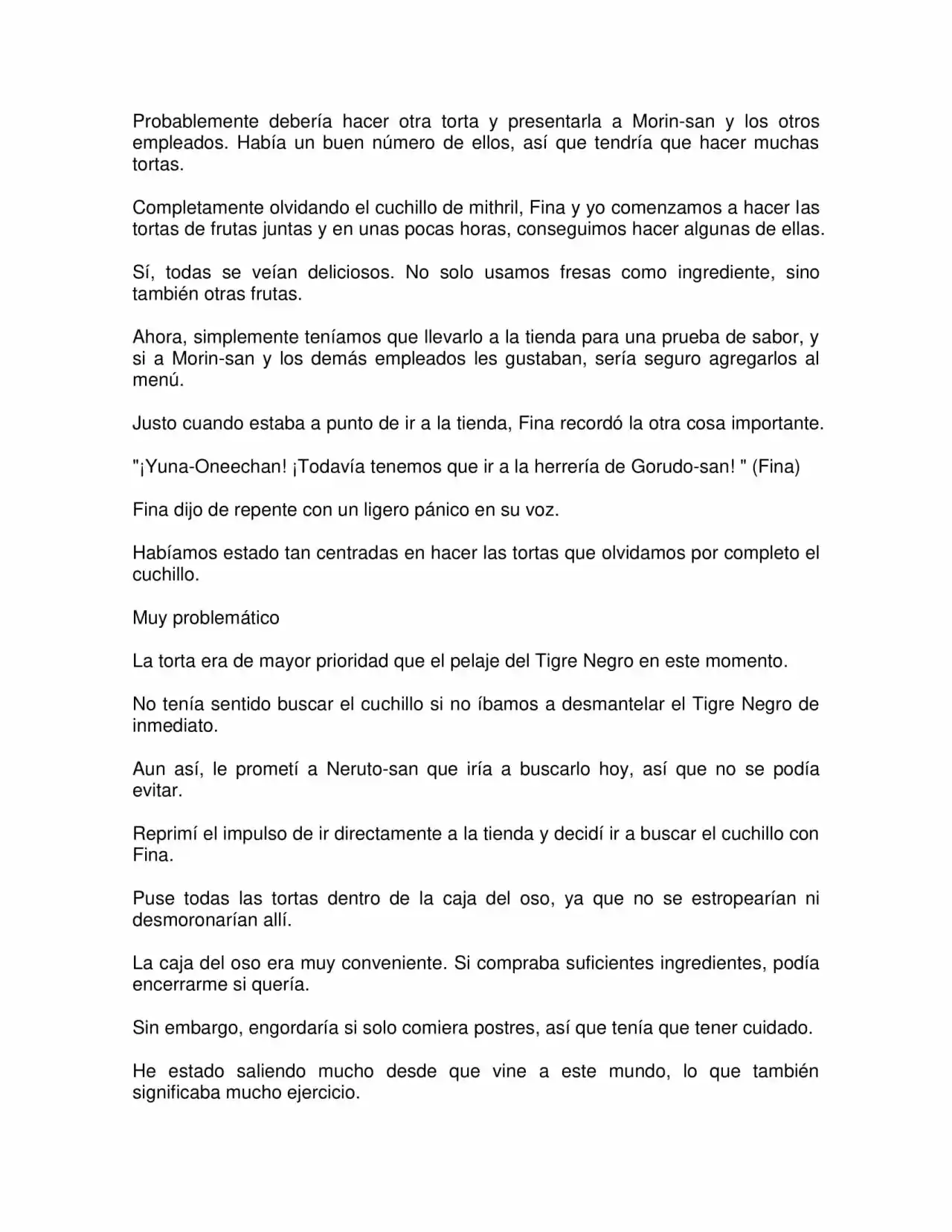 Probablemente debería hacer otra torta y presentarla a Morin-san y los otros empleados. Había un buen número de ellos, así que tendría que hacer muchas tortas.

Completamente olvidando el cuchillo de mithril, Fina y yo comenzamos a hacer las tortas de frutas juntas y en unas pocas horas, conseguimos hacer algunas de ellas.

Sí, todas se veían deliciosos. No solo usamos fresas como ingrediente, sino también otras frutas.

Ahora, simplemente teníamos que llevarlo a la tienda para una prueba de sabor, y si a Morin-san y los demás empleados les gustaban, sería seguro agregarlos al menú.

Justo cuando estaba a punto de ir a la tienda, Fina recordó la otra cosa importante.

"¡Yuna-Oneechan! ¡Todavía tenemos que ir a la herrería de Gorudo-san! " (Fina)

Fina dijo de repente con un ligero pánico en su voz.

Habíamos estado tan centradas en hacer las tortas que olvidamos por completo el cuchillo.

Muy problemático

La torta era de mayor prioridad que el pelaje del Tigre Negro en este momento.

No tenía sentido buscar el cuchillo si no íbamos a desmantelar el Tigre Negro de inmediato.

Aun así, le prometí a Neruto-san que iría a buscarlo hoy, así que no se podía evitar.

Reprimí el impulso de ir directamente a la tienda y decidí ir a buscar el cuchillo con Fina.

Puse todas las tortas dentro de la caja del oso, ya que no se estropearían ni desmoronarían allí.

La caja del oso era muy conveniente. Si compraba suficientes ingredientes, podía encerrarme si quería.

Sin embargo, engordaría si solo comiera postres, así que tenía que tener cuidado.

He estado saliendo mucho desde que vine a este mundo, lo que también significaba mucho ejercicio.